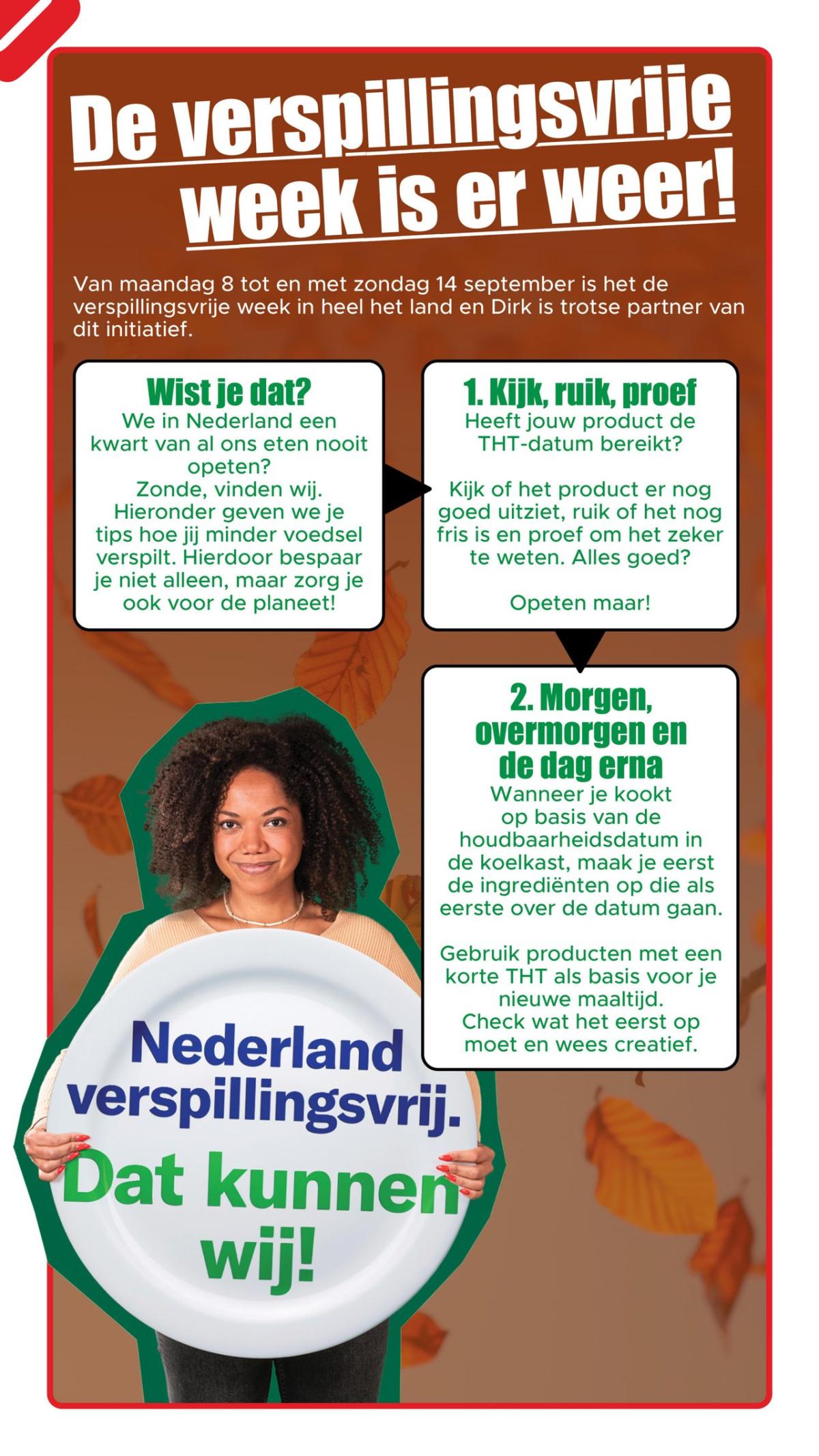 De verspillingsvrije week is er weer!

Van maandag 8 tot en met zondag 14 september is het de verspillingsvrije week in heel het land en Dirk is trotse partner van dit initiatief.

Wist je dat?
We in Nederland een kwart van al ons eten nooit opeten?
Zonde, vinden wij.
Hieronder geven we je tips hoe jij minder voedsel verspilt. Hierdoor bespaar je niet alleen, maar zorg je ook voor de planeet!

1. Kijk, ruik, proef
Heeft jouw product de THT-datum bereikt?

Kijk of het product er nog goed uitziet, ruik of het nog fris is en proef om het zeker te weten. Alles goed?

Opeten maar!

2. Morgen, overmorgen en de dag erna
Wanneer je kookt op basis van de houdbaarheidsdatum in de koelkast, maak je eerst de ingrediënten op die als eerste over de datum gaan.

Gebruik producten met een korte THT als basis voor je nieuwe maaltijd.
Check wat het eerst op moet en wees creatief.

Nederland verspillingsvrij.
Dat kunnen wij!